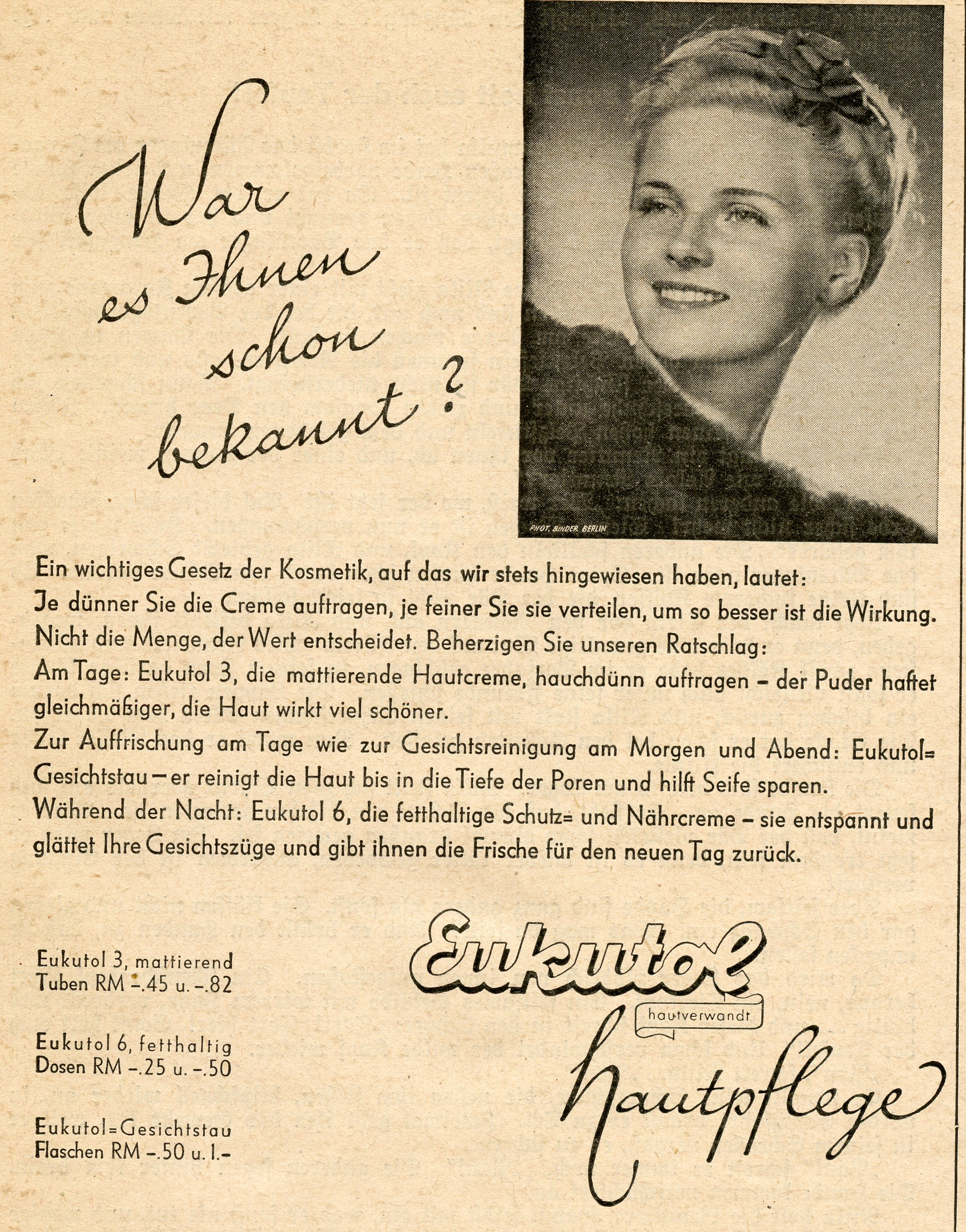 War es Ihnen schon bekannt?

PHOT. BINDER BERLIN

Ein wichtiges Gesetz der Kosmetik, auf das wir stets hingewiesen haben, lautet:
Je dünner Sie die Creme auftragen, je feiner Sie sie verteilen, um so besser ist die Wirkung.
Nicht die Menge, der Wert entscheidet. Beherzigen Sie unseren Ratschlag:
Am Tage: Eukutol 3, die mattierende Hautcreme, hauchdünn auftragen – der Puder haftet gleichmäßiger, die Haut wirkt viel schöner.
Zur Auffrischung am Tage wie zur Gesichtsreinigung am Morgen und Abend: Eukutol=Gesichtstau – er reinigt die Haut bis in die Tiefe der Poren und hilft Seife sparen.
Während der Nacht: Eukutol 6, die fetthaltige Schutz= und Nährcreme – sie entspannt und glättet Ihre Gesichtszüge und gibt ihnen die Frische für den neuen Tag zurück.

Eukutol 3, mattierend
Tuben RM –.45 u. –.82

Eukutol 6, fetthaltig
Dosen RM –.25 u. –.50

Eukutol=Gesichtstau
Flaschen RM –.50 u. 1.–

Eukutol
hautverwandt
Hautpflege